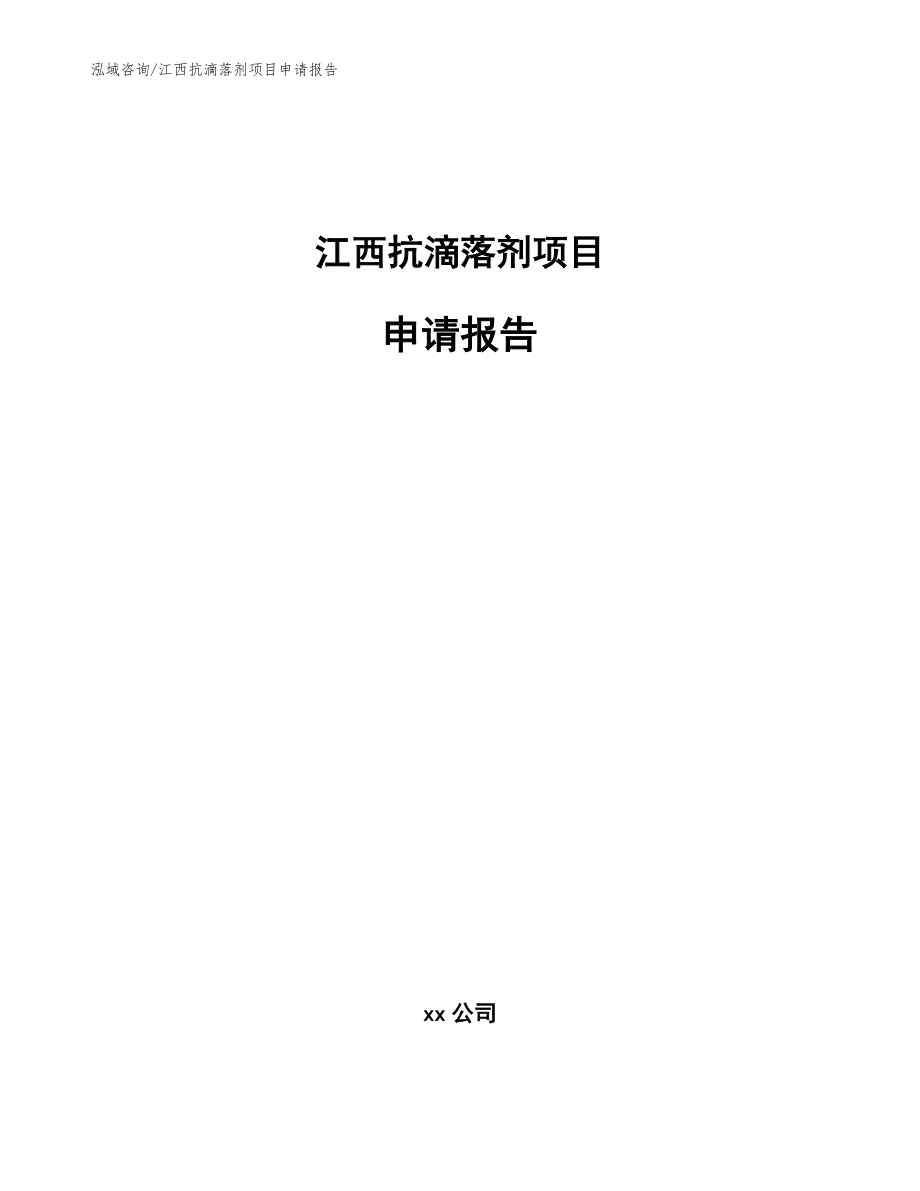 泓域咨询/江西抗滴落剂项目申请报告

江西抗滴落剂项目

申请报告

xx 公司